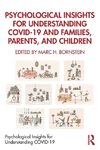 PSYCHOLOGICAL INSIGHTS FOR UNDERSTANDING COVID-19 AND FAMILIES, PARENTS, AND CHILDREN

EDITED BY MARC H. BORNSTEIN

Psychological Insights for Understanding COVID-19

R